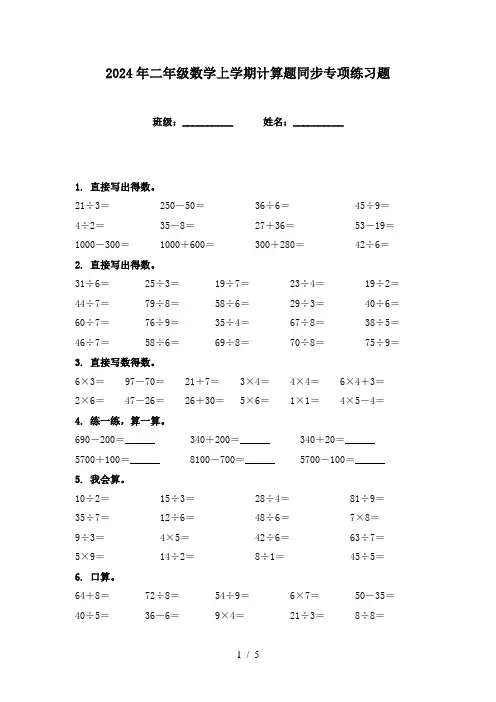 2024年二年级数学上学期计算题同步专项练习题

班级：__________　　姓名：__________

1. 直接写出得数。

$21\div3=$　　$250-50=$　　$36\div6=$　　$45\div9=$

$4\div2=$　　$35-8=$　　$27+36=$　　$53-19=$

$1000-300=$　　$1000+600=$　　$300+280=$　　$42\div6=$

2. 直接写出得数。

$31\div6=$　　$25\div3=$　　$19\div7=$　　$23\div4=$　　$19\div2=$

$44\div7=$　　$79\div8=$　　$58\div6=$　　$29\div3=$　　$40\div6=$

$60\div7=$　　$76\div9=$　　$35\div4=$　　$67\div8=$　　$38\div5=$

$46\div7=$　　$58\div6=$　　$69\div8=$　　$70\div8=$　　$75\div9=$

3. 直接写数得数。

$6\times3=$　　$97-70=$　　$21+7=$　　$3\times4=$　　$4\times4=$　　$6\times4+3=$

$2\times6=$　　$47-26=$　　$26+30=$　　$5\times6=$　　$1\times1=$　　$4\times5-4=$

4. 练一练，算一算。

$690-200=$______　　$340+200=$______　　$340+20=$______

$5700+100=$______　　$8100-700=$______　　$5700-100=$______

5. 我会算。

$10\div2=$　　$15\div3=$　　$28\div4=$　　$81\div9=$

$35\div7=$　　$12\div6=$　　$48\div6=$　　$7\times8=$

$9\div3=$　　$4\times5=$　　$42\div6=$　　$63\div7=$

$5\times9=$　　$14\div2=$　　$8\div1=$　　$45\div5=$

6. 口算。

$64+8=$　　$72\div8=$　　$54\div9=$　　$6\times7=$　　$50-35=$

$40\div5=$　　$36-6=$　　$9\times4=$　　$21\div3=$　　$8\div8=$

1 / 5